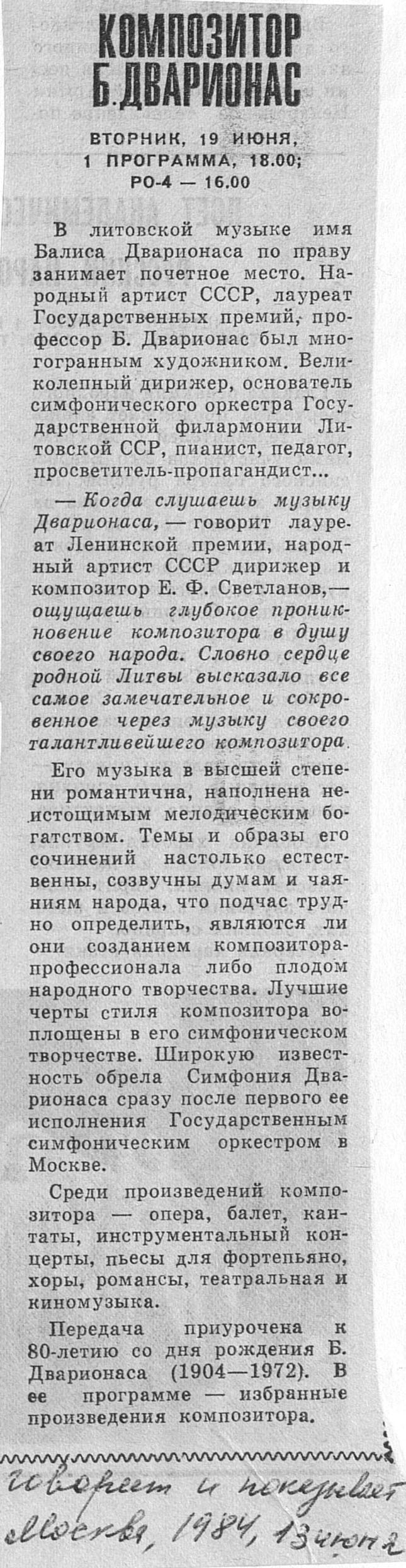 КОМПОЗИТОР Б. ДВАРИОНАС

ВТОРНИК, 19 ИЮНЯ, 1 ПРОГРАММА, 18.00; РО-4 — 16.00

В литовской музыке имя Балиса Дварионаса по праву занимает почетное место. Народный артист СССР, лауреат Государственных премий, профессор Б. Дварионас был многогранным художником. Великолепный дирижер, основатель симфонического оркестра Государственной филармонии Литовской ССР, пианист, педагог, просветитель-пропагандист...

— Когда слушаешь музыку Дварионаса, — говорит лауреат Ленинской премии, народный артист СССР дирижер и композитор Е. Ф. Светланов, — ощущаешь глубокое проникновение композитора в душу своего народа. Словно сердце родной Литвы высказало все самое замечательное и сокровенное через музыку своего талантливейшего композитора.

Его музыка в высшей степени романтична, наполнена неистощимым мелодическим богатством. Темы и образы его сочинений настолько естественны, созвучны думам и чаяниям народа, что подчас трудно определить, являются ли они созданием композитора-профессионала либо плодом народного творчества. Лучшие черты стиля композитора воплощены в его симфоническом творчестве. Широкую известность обрела Симфония Дварионаса сразу после первого ее исполнения Государственным симфоническим оркестром в Москве.

Среди произведений композитора — опера, балет, кантаты, инструментальный концерты, пьесы для фортепьяно, хоры, романсы, театральная и киномузыка.

Передача приурочена к 80-летию со дня рождения Б. Дварионаса (1904—1972). В ее программе — избранные произведения композитора.

Говорит и показывает Москва, 1984, 13 июня